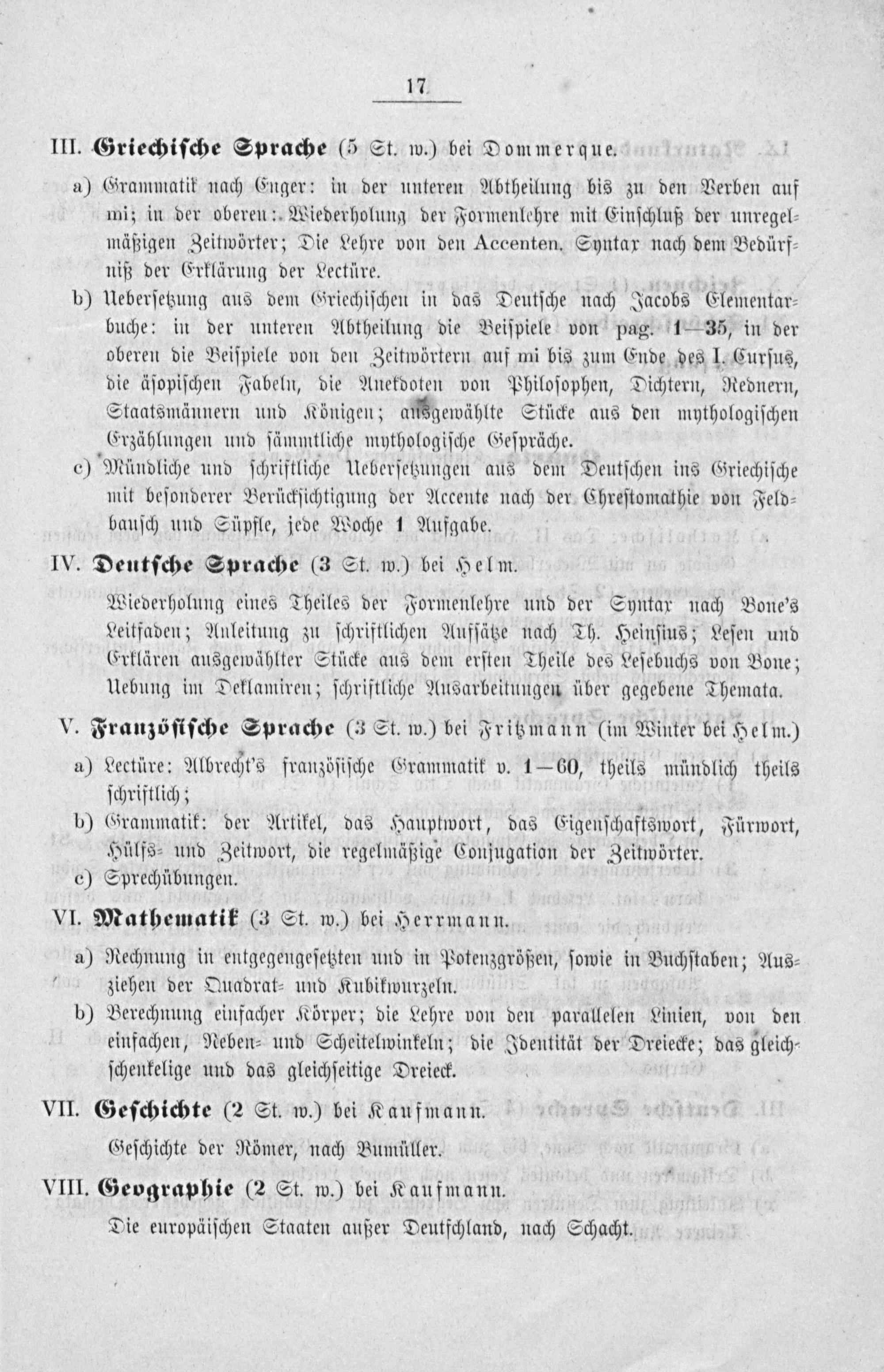 17

III. Griechische Sprache (5 St. w.) bei Dommerque.

a) Grammatik nach Enger: in der unteren Abtheilung bis zu den Verben auf mi; in der oberen: Wiederholung der Formenlehre mit Einschluß der unregelmäßigen Zeitwörter; Die Lehre von den Accenten. Syntax nach dem Bedürfniß der Erklärung der Lectüre.

b) Uebersetzung aus dem Griechischen in das Deutsche nach Jacobs Elementarbuche: in der unteren Abtheilung die Beispiele von pag. 1—35, in der oberen die Beispiele von den Zeitwörtern auf mi bis zum Ende des I. Cursus, die äsopischen Fabeln, die Anekdoten von Philosophen, Dichtern, Rednern, Staatsmännern und Königen; ausgewählte Stücke aus den mythologischen Erzählungen und sämmtliche mythologische Gespräche.

c) Mündliche und schriftliche Uebersetzungen aus dem Deutschen ins Griechische mit besonderer Berücksichtigung der Accente nach der Chrestomathie von Feldbausch und Süpfle, jede Woche 1 Aufgabe.

IV. Deutsche Sprache (3 St. w.) bei Helm.

Wiederholung eines Theiles der Formenlehre und der Syntax nach Bone's Leitfaden; Anleitung zu schriftlichen Aufsätze nach Th. Heinsius; Lesen und Erklären ausgewählter Stücke aus dem ersten Theile des Lesebuchs von Bone; Uebung im Deklamiren; schriftliche Ausarbeitungen über gegebene Themata.

V. Französische Sprache (3 St. w.) bei Fritzmann (im Winter bei Helm.)

a) Lectüre: Albrecht's französische Grammatik v. 1—60, theils mündlich theils schriftlich;

b) Grammatik: der Artikel, das Hauptwort, das Eigenschaftswort, Fürwort, Hülfs- und Zeitwort, die regelmäßige Conjugation der Zeitwörter.

c) Sprechübungen.

VI. Mathematik (3 St. w.) bei Herrmann.

a) Rechnung in entgegengesetzten und in Potenzgrößen, sowie in Buchstaben; Ausziehen der Quadrat- und Kubikwurzeln.

b) Berechnung einfacher Körper; die Lehre von den parallelen Linien, von den einfachen, Neben- und Scheitelwinkeln; die Identität der Dreiecke; das gleichschenkelige und das gleichseitige Dreieck.

VII. Geschichte (2 St. w.) bei Kaufmann.

Geschichte der Römer, nach Bumüller.

VIII. Geographie (2 St. w.) bei Kaufmann.

Die europäischen Staaten außer Deutschland, nach Schacht.